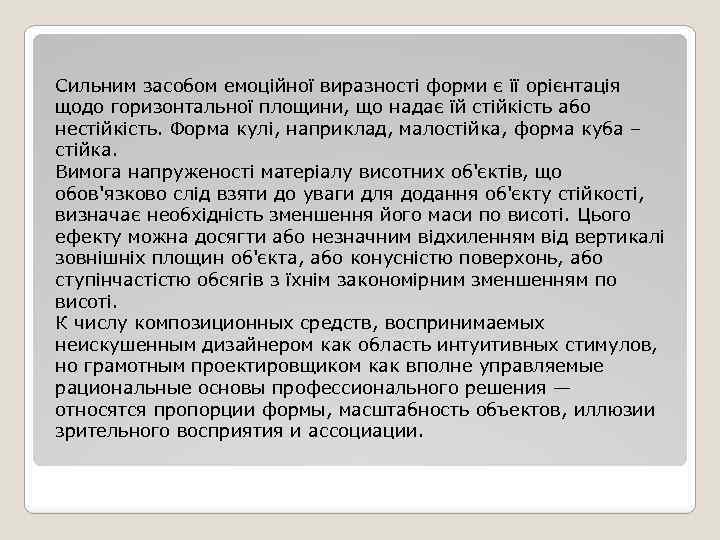 Сильним засобом емоційної виразності форми є її орієнтація щодо горизонтальної площини, що надає їй стійкість або нестійкість. Форма кулі, наприклад, малостійка, форма куба – стійка.
Вимога напруженості матеріалу висотних об'єктів, що обов'язково слід взяти до уваги для додання об'єкту стійкості, визначає необхідність зменшення його маси по висоті. Цього ефекту можна досягти або незначним відхиленням від вертикалі зовнішніх площин об'єкта, або конусністю поверхонь, або ступінчастістю обсягів з їхнім закономірним зменшенням по висоті.
К числу композиционных средств, воспринимаемых неискушенным дизайнером как область интуитивных стимулов, но грамотным проектировщиком как вполне управляемые рациональные основы профессионального решения — относятся пропорции формы, масштабность объектов, иллюзии зрительного восприятия и ассоциации.